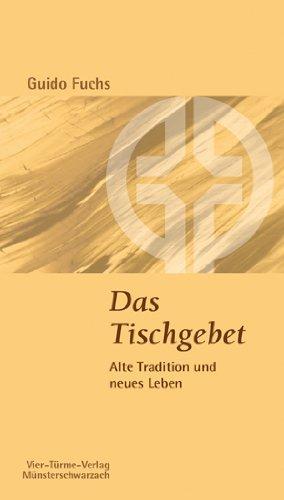 Guido Fuchs

Das Tischgebet

Alte Tradition und neues Leben

Vier-Türme-Verlag
Münsterschwarzach